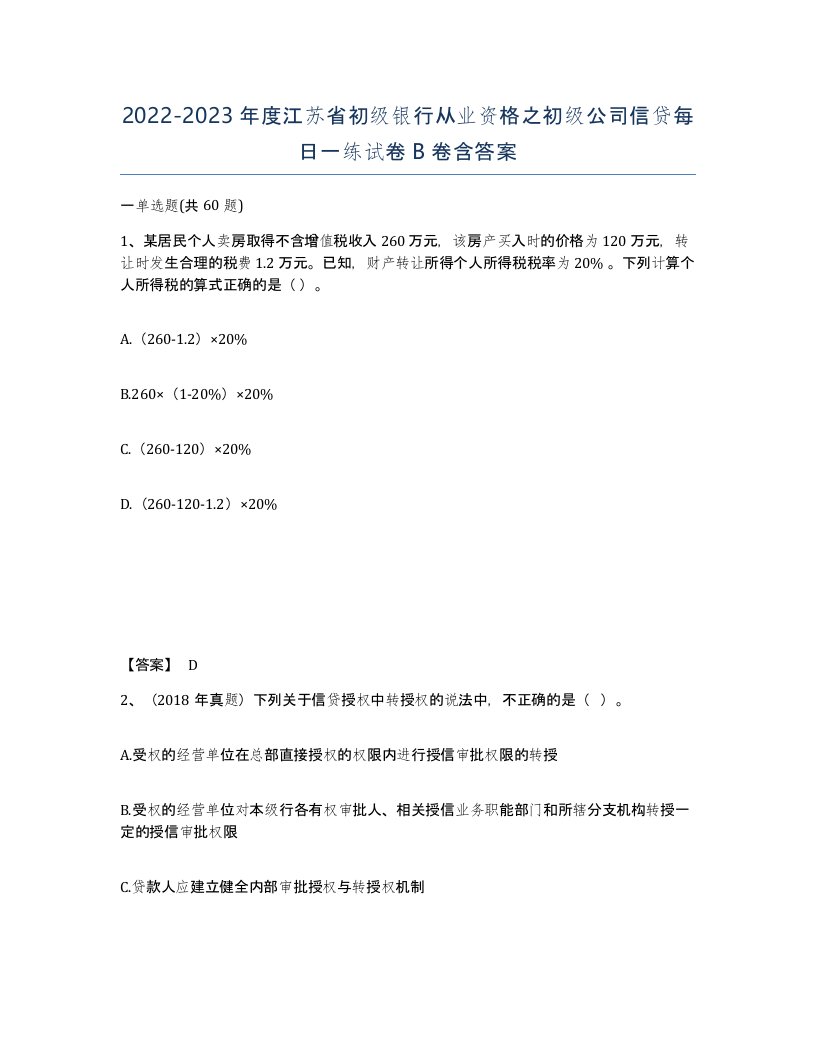 2022-2023年度江苏省初级银行从业资格之初级公司信贷每日一练试卷B卷含答案

一单选题(共60题)

1、某居民个人卖房取得不含增值税收入260万元，该房产买入时的价格为120万元，转让时发生合理的税费1.2万元。已知，财产转让所得个人所得税税率为20%。下列计算个人所得税的算式正确的是（）。

A.（260-1.2）×20%

B.260×（1-20%）×20%

C.（260-120）×20%

D.（260-120-1.2）×20%

【答案】 D

2、（2018年真题）下列关于信贷授权中转授权的说法中，不正确的是（ ）。

A.受权的经营单位在总部直接授权的权限内进行授信审批权限的转授

B.受权的经营单位对本级行各有权审批人、相关授信业务职能部门和所辖分支机构转授一定的授信审批权限

C.贷款人应建立健全内部审批授权与转授权机制